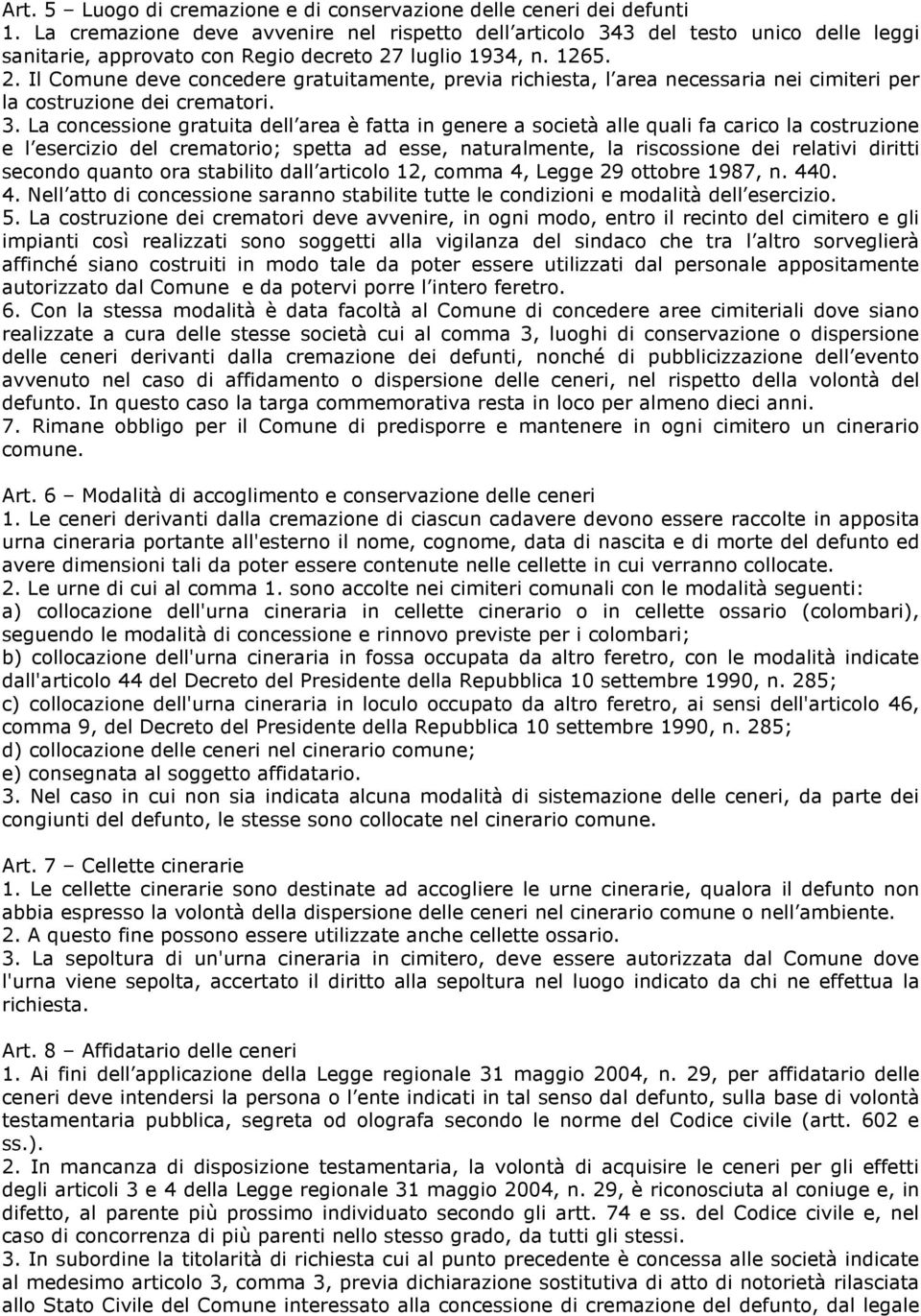 Art. 5 – Luogo di cremazione e di conservazione delle ceneri dei defunti
1. La cremazione deve avvenire nel rispetto dell articolo 343 del testo unico delle leggi sanitarie, approvato con Regio decreto 27 luglio 1934, n. 1265.
2. Il Comune deve concedere gratuitamente, previa richiesta, l area necessaria nei cimiteri per la costruzione dei crematori.
3. La concessione gratuita dell area è fatta in genere a società alle quali fa carico la costruzione e l esercizio del crematorio; spetta ad esse, naturalmente, la riscossione dei relativi diritti secondo quanto ora stabilito dall articolo 12, comma 4, Legge 29 ottobre 1987, n. 440.
4. Nell atto di concessione saranno stabilite tutte le condizioni e modalità dell esercizio.
5. La costruzione dei crematori deve avvenire, in ogni modo, entro il recinto del cimitero e gli impianti così realizzati sono soggetti alla vigilanza del sindaco che tra l altro sorveglierà affinché siano costruiti in modo tale da poter essere utilizzati dal personale appositamente autorizzato dal Comune e da potervi porre l intero feretro.
6. Con la stessa modalità è data facoltà al Comune di concedere aree cimiteriali dove siano realizzate a cura delle stesse società cui al comma 3, luoghi di conservazione o dispersione delle ceneri derivanti dalla cremazione dei defunti, nonché di pubblicizzazione dell evento avvenuto nel caso di affidamento o dispersione delle ceneri, nel rispetto della volontà del defunto. In questo caso la targa commemorativa resta in loco per almeno dieci anni.
7. Rimane obbligo per il Comune di predisporre e mantenere in ogni cimitero un cinerario comune.

Art. 6 – Modalità di accoglimento e conservazione delle ceneri
1. Le ceneri derivanti dalla cremazione di ciascun cadavere devono essere raccolte in apposita urna cineraria portante all'esterno il nome, cognome, data di nascita e di morte del defunto ed avere dimensioni tali da poter essere contenute nelle cellette in cui verranno collocate.
2. Le urne di cui al comma 1. sono accolte nei cimiteri comunali con le modalità seguenti:
a) collocazione dell'urna cineraria in cellette cinerario o in cellette ossario (colombari), seguendo le modalità di concessione e rinnovo previste per i colombari;
b) collocazione dell'urna cineraria in fossa occupata da altro feretro, con le modalità indicate dall'articolo 44 del Decreto del Presidente della Repubblica 10 settembre 1990, n. 285;
c) collocazione dell'urna cineraria in loculo occupato da altro feretro, ai sensi dell'articolo 46, comma 9, del Decreto del Presidente della Repubblica 10 settembre 1990, n. 285;
d) collocazione delle ceneri nel cinerario comune;
e) consegnata al soggetto affidatario.
3. Nel caso in cui non sia indicata alcuna modalità di sistemazione delle ceneri, da parte dei congiunti del defunto, le stesse sono collocate nel cinerario comune.

Art. 7 – Cellette cinerarie
1. Le cellette cinerarie sono destinate ad accogliere le urne cinerarie, qualora il defunto non abbia espresso la volontà della dispersione delle ceneri nel cinerario comune o nell ambiente.
2. A questo fine possono essere utilizzate anche cellette ossario.
3. La sepoltura di un'urna cineraria in cimitero, deve essere autorizzata dal Comune dove l'urna viene sepolta, accertato il diritto alla sepoltura nel luogo indicato da chi ne effettua la richiesta.

Art. 8 – Affidatario delle ceneri
1. Ai fini dell applicazione della Legge regionale 31 maggio 2004, n. 29, per affidatario delle ceneri deve intendersi la persona o l ente indicati in tal senso dal defunto, sulla base di volontà testamentaria pubblica, segreta od olografa secondo le norme del Codice civile (artt. 602 e ss.).
2. In mancanza di disposizione testamentaria, la volontà di acquisire le ceneri per gli effetti degli articoli 3 e 4 della Legge regionale 31 maggio 2004, n. 29, è riconosciuta al coniuge e, in difetto, al parente più prossimo individuato secondo gli artt. 74 e ss. del Codice civile e, nel caso di concorrenza di più parenti nello stesso grado, da tutti gli stessi.
3. In subordine la titolarità di richiesta cui al punto precedente è concessa alle società indicate al medesimo articolo 3, comma 3, previa dichiarazione sostitutiva di atto di notorietà rilasciata allo Stato Civile del Comune interessato alla concessione di cremazione del defunto, dal legale